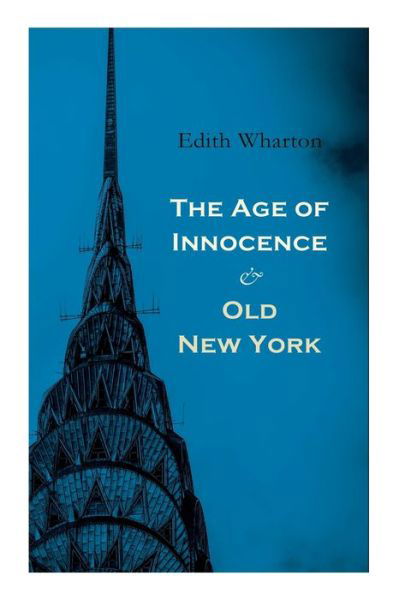 Edith Wharton

The Age of Innocence

&

Old New York